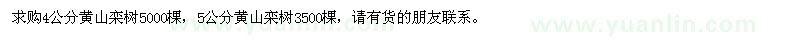 求购4公分黄山栾树5000棵，5公分黄山栾树3500棵，请有货的朋友联系。

www.yuanlin.com